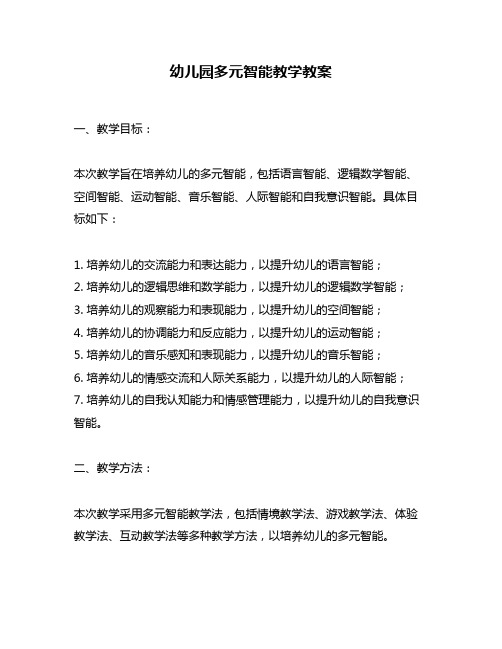 幼儿园多元智能教学教案

一、教学目标：

本次教学旨在培养幼儿的多元智能，包括语言智能、逻辑数学智能、空间智能、运动智能、音乐智能、人际智能和自我意识智能。具体目标如下：

1. 培养幼儿的交流能力和表达能力，以提升幼儿的语言智能；
2. 培养幼儿的逻辑思维和数学能力，以提升幼儿的逻辑数学智能；
3. 培养幼儿的观察能力和表现能力，以提升幼儿的空间智能；
4. 培养幼儿的协调能力和反应能力，以提升幼儿的运动智能；
5. 培养幼儿的音乐感知和表现能力，以提升幼儿的音乐智能；
6. 培养幼儿的情感交流和人际关系能力，以提升幼儿的人际智能；
7. 培养幼儿的自我认知能力和情感管理能力，以提升幼儿的自我意识智能。

二、教学方法：

本次教学采用多元智能教学法，包括情境教学法、游戏教学法、体验教学法、互动教学法等多种教学方法，以培养幼儿的多元智能。